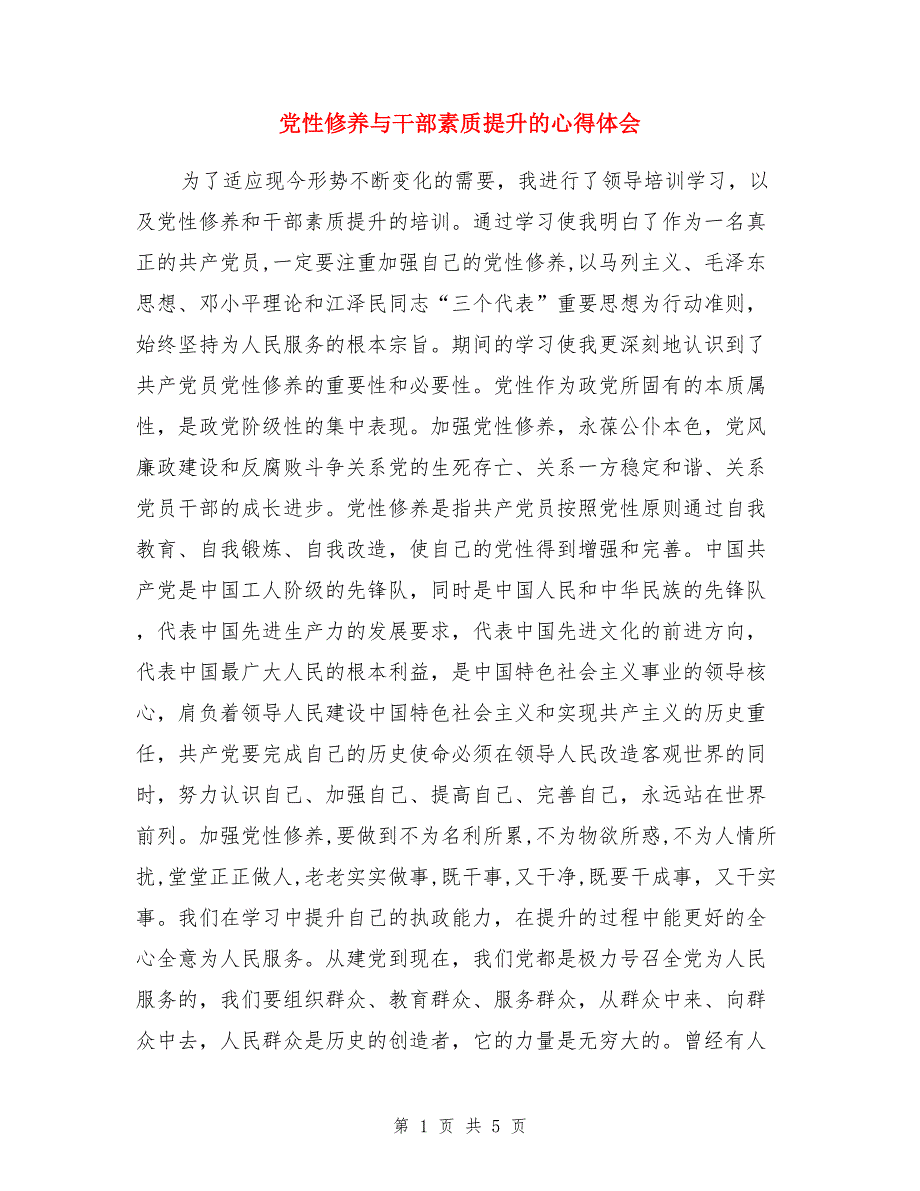 党性修养与干部素质提升的心得体会

为了适应现今形势不断变化的需要，我进行了领导培训学习，以及党性修养和干部素质提升的培训。通过学习使我明白了作为一名真正的共产党员,一定要注重加强自己的党性修养,以马列主义、毛泽东思想、邓小平理论和江泽民同志“三个代表”重要思想为行动准则，始终坚持为人民服务的根本宗旨。期间的学习使我更深刻地认识到了共产党员党性修养的重要性和必要性。党性作为政党所固有的本质属性，是政党阶级性的集中表现。加强党性修养，永葆公仆本色，党风廉政建设和反腐败斗争关系党的生死存亡、关系一方稳定和谐、关系党员干部的成长进步。党性修养是指共产党员按照党性原则通过自我教育、自我锻炼、自我改造，使自己的党性得到增强和完善。中国共产党是中国工人阶级的先锋队，同时是中国人民和中华民族的先锋队，代表中国先进生产力的发展要求，代表中国先进文化的前进方向，代表中国最广大人民的根本利益，是中国特色社会主义事业的领导核心，肩负着领导人民建设中国特色社会主义和实现共产主义的历史重任，共产党要完成自己的历史使命必须在领导人民改造客观世界的同时，努力认识自己、加强自己、提高自己、完善自己，永远站在世界前列。加强党性修养,要做到不为名利所累,不为物欲所惑,不为人情所扰,堂堂正正做人,老老实实做事,既干事,又干净,既要干成事，又干实事。我们在学习中提升自己的执政能力，在提升的过程中能更好的全心全意为人民服务。从建党到现在，我们党都是极力号召全党为人民服务的，我们要组织群众、教育群众、服务群众，从群众中来、向群众中去，人民群众是历史的创造者，它的力量是无穷大的。曾经有人

第 1 页 共 5 页